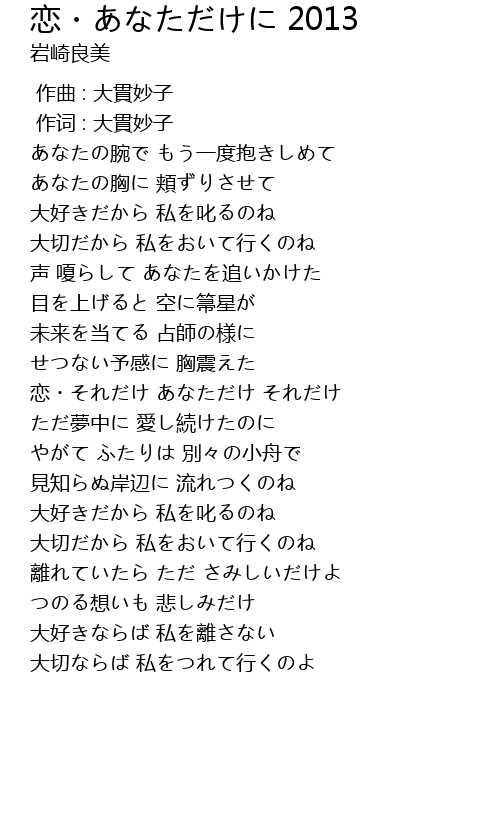 恋・あなただけに 2013
岩崎良美

作曲 : 大貫妙子
作词 : 大貫妙子
あなたの腕で もう一度抱きしめて
あなたの胸に 頬ずりさせて
大好きだから 私を叱るのね
大切だから 私をおいて行くのね
声 嗄らして あなたを追いかけた
目を上げると 空に箒星が
未来を当てる 占師の様に
せつない予感に 胸震えた
恋・それだけ あなただけ それだけ
ただ夢中に 愛し続けたのに
やがて ふたりは 別々の小舟で
見知らぬ岸辺に 流れつくのね
大好きだから 私を叱るのね
大切だから 私をおいて行くのね
離れていたら ただ さみしいだけよ
つのる想いも 悲しみだけ
大好きならば 私を離さない
大切ならば 私をつれて行くのよ